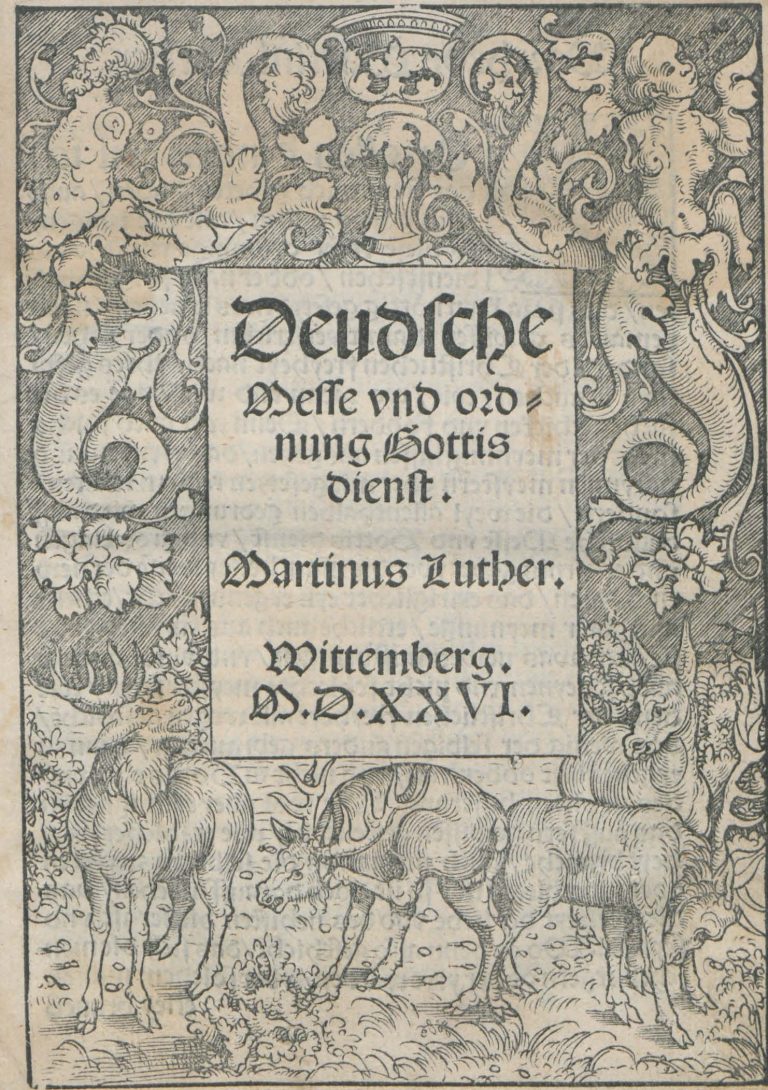 Deudsche

Messe vnd ordnung Gottis dienst.

Martinus Luther.

Wittemberg.
M.D.XXVI.